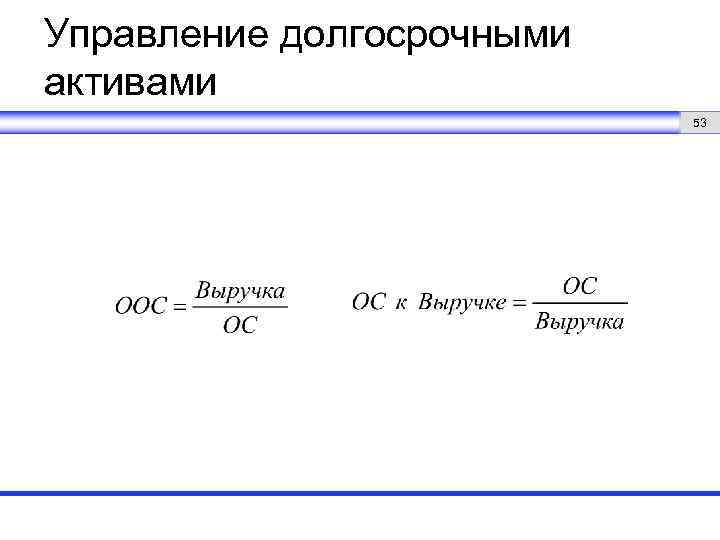 Управление долгосрочными активами

53

$ООС = \frac{Выручка}{ОС}$

$ОС\ к\ Выручке = \frac{ОС}{Выручка}$